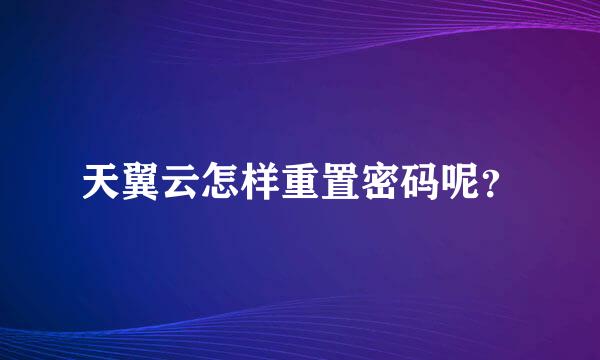 天翼云怎样重置密码呢?